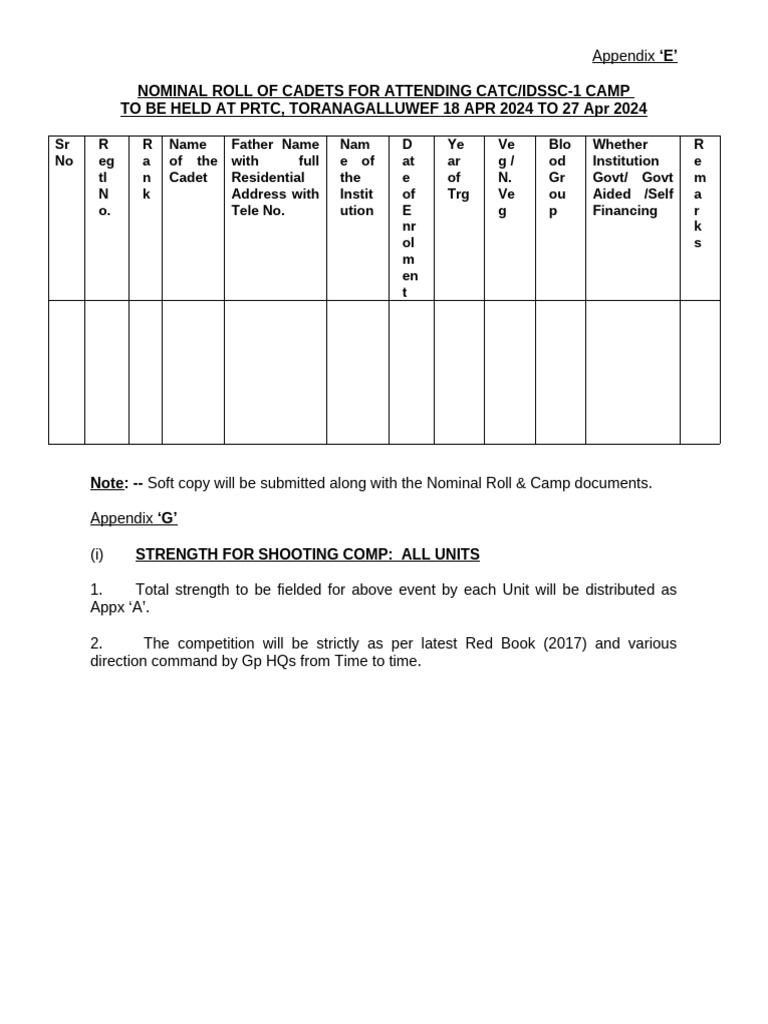 Appendix 'E'

NOMINAL ROLL OF CADETS FOR ATTENDING CATC/IDSSC-1 CAMP
TO BE HELD AT PRTC, TORANAGALLUWEF 18 APR 2024 TO 27 Apr 2024

| Sr No | Regtl No. | Rank | Name of the Cadet | Father Name with full Residential Address with Tele No. | Name of the Institution | Date of Enrolment | Year of Trg | Veg / N. Veg | Blood Group | Whether Institution Govt/ Govt Aided /Self Financing | Remarks |
|---|---|---|---|---|---|---|---|---|---|---|---|
| | | | | | | | | | | | |

Note: -- Soft copy will be submitted along with the Nominal Roll & Camp documents.

Appendix 'G'

(i) STRENGTH FOR SHOOTING COMP: ALL UNITS

1. Total strength to be fielded for above event by each Unit will be distributed as Appx 'A'.

2. The competition will be strictly as per latest Red Book (2017) and various direction command by Gp HQs from Time to time.